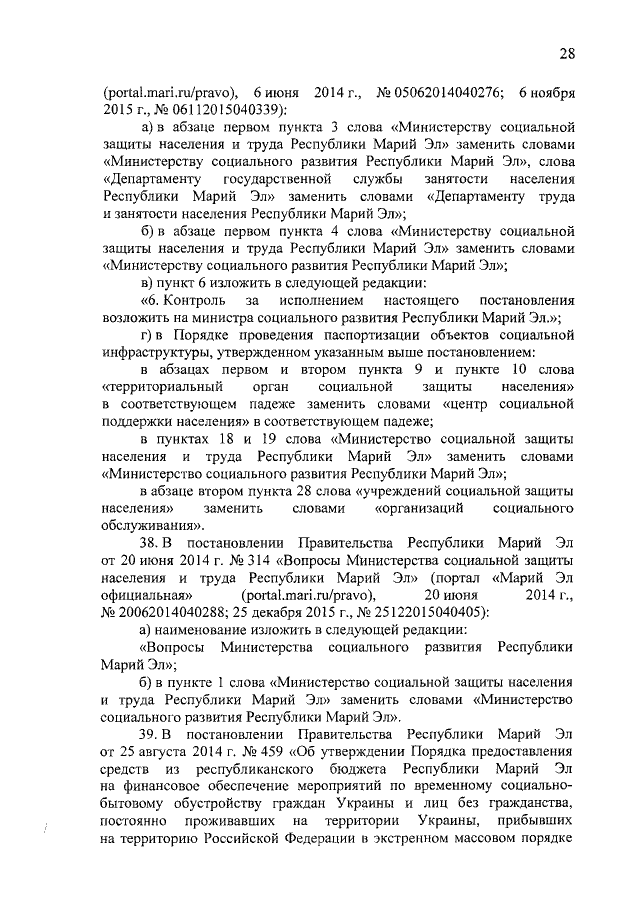 28

(portal.mari.ru/pravo), 6 июня 2014 г., № 05062014040276; 6 ноября 2015 г., № 06112015040339):

а) в абзаце первом пункта 3 слова «Министерству социальной защиты населения и труда Республики Марий Эл» заменить словами «Министерству социального развития Республики Марий Эл», слова «Департаменту государственной службы занятости населения Республики Марий Эл» заменить словами «Департаменту труда и занятости населения Республики Марий Эл»;

б) в абзаце первом пункта 4 слова «Министерству социальной защиты населения и труда Республики Марий Эл» заменить словами «Министерству социального развития Республики Марий Эл»;

в) пункт 6 изложить в следующей редакции:

«6. Контроль за исполнением настоящего постановления возложить на министра социального развития Республики Марий Эл.»;

г) в Порядке проведения паспортизации объектов социальной инфраструктуры, утвержденном указанным выше постановлением:

в абзацах первом и втором пункта 9 и пункте 10 слова «территориальный орган социальной защиты населения» в соответствующем падеже заменить словами «центр социальной поддержки населения» в соответствующем падеже;

в пунктах 18 и 19 слова «Министерство социальной защиты населения и труда Республики Марий Эл» заменить словами «Министерство социального развития Республики Марий Эл»;

в абзаце втором пункта 28 слова «учреждений социальной защиты населения» заменить словами «организаций социального обслуживания».

38. В постановлении Правительства Республики Марий Эл от 20 июня 2014 г. № 314 «Вопросы Министерства социальной защиты населения и труда Республики Марий Эл» (портал «Марий Эл официальная» (portal.mari.ru/pravo), 20 июня 2014 г., № 20062014040288; 25 декабря 2015 г., № 25122015040405):

а) наименование изложить в следующей редакции:

«Вопросы Министерства социального развития Республики Марий Эл»;

б) в пункте 1 слова «Министерство социальной защиты населения и труда Республики Марий Эл» заменить словами «Министерство социального развития Республики Марий Эл».

39. В постановлении Правительства Республики Марий Эл от 25 августа 2014 г. № 459 «Об утверждении Порядка предоставления средств из республиканского бюджета Республики Марий Эл на финансовое обеспечение мероприятий по временному социально-бытовому обустройству граждан Украины и лиц без гражданства, постоянно проживавших на территории Украины, прибывших на территорию Российской Федерации в экстренном массовом порядке